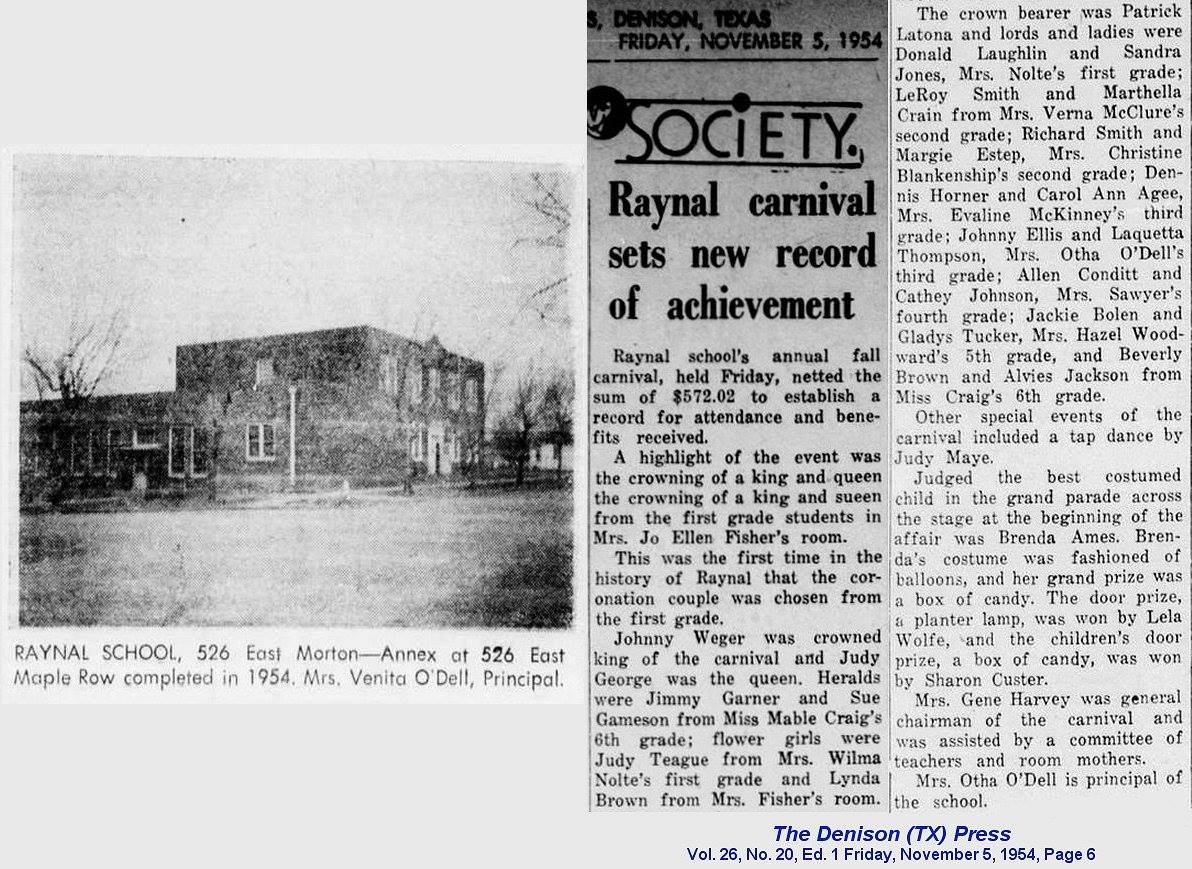 RAYNAL SCHOOL, 526 East Morton—Annex at 526 East Maple Row completed in 1954. Mrs. Venita O'Dell, Principal.

S, DENISON, TEXAS
FRIDAY, NOVEMBER 5, 1954

SOCIETY

Raynal carnival sets new record of achievement

Raynal school's annual fall carnival, held Friday, netted the sum of $572.02 to establish a record for attendance and benefits received.

A highlight of the event was the crowning of a king and queen the crowning of a king and sueen from the first grade students in Mrs. Jo Ellen Fisher's room.

This was the first time in the history of Raynal that the coronation couple was chosen from the first grade.

Johnny Weger was crowned king of the carnival and Judy George was the queen. Heralds were Jimmy Garner and Sue Gameson from Miss Mable Craig's 6th grade; flower girls were Judy Teague from Mrs. Wilma Nolte's first grade and Lynda Brown from Mrs. Fisher's room.

The crown bearer was Patrick Latona and lords and ladies were Donald Laughlin and Sandra Jones, Mrs. Nolte's first grade; LeRoy Smith and Marthella Crain from Mrs. Verna McClure's second grade; Richard Smith and Margie Estep, Mrs. Christine Blankenship's second grade; Dennis Horner and Carol Ann Agee, Mrs. Evaline McKinney's third grade; Johnny Ellis and Laquetta Thompson, Mrs. Otha O'Dell's third grade; Allen Conditt and Cathey Johnson, Mrs. Sawyer's fourth grade; Jackie Bolen and Gladys Tucker, Mrs. Hazel Woodward's 5th grade, and Beverly Brown and Alvies Jackson from Miss Craig's 6th grade.

Other special events of the carnival included a tap dance by Judy Maye.

Judged the best costumed child in the grand parade across the stage at the beginning of the affair was Brenda Ames. Brenda's costume was fashioned of balloons, and her grand prize was a box of candy. The door prize, a planter lamp, was won by Lela Wolfe, and the children's door prize, a box of candy, was won by Sharon Custer.

Mrs. Gene Harvey was general chairman of the carnival and was assisted by a committee of teachers and room mothers.

Mrs. Otha O'Dell is principal of the school.

The Denison (TX) Press
Vol. 26, No. 20, Ed. 1 Friday, November 5, 1954, Page 6